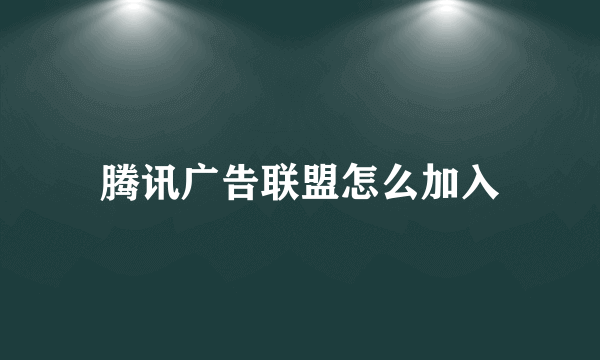 腾讯广告联盟怎么加入